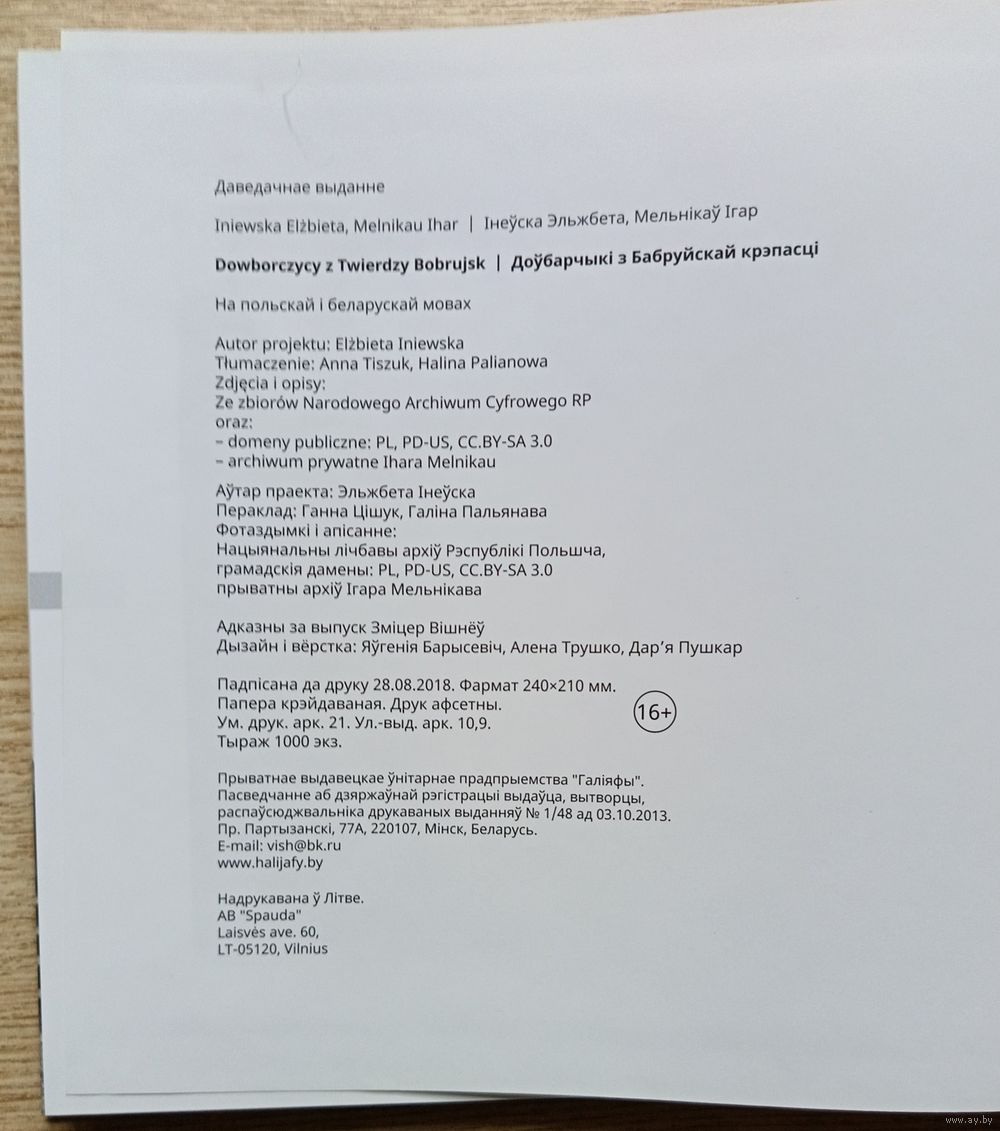 Даведачнае выданне

Iniewska Elżbieta, Melnikau Ihar | Інеўска Эльжбета, Мельнікаў Ігар

Dowborczycy z Twierdzy Bobrujsk | Доўбарчыкі з Бабруйскай крэпасці

На польскай і беларускай мовах

Autor projektu: Elżbieta Iniewska
Tłumaczenie: Anna Tiszuk, Halina Palianowa
Zdjęcia i opisy:
Ze zbiorów Narodowego Archiwum Cyfrowego RP
oraz:
– domeny publiczne: PL, PD-US, CC.BY-SA 3.0
– archiwum prywatne Ihara Melnikau

Аўтар праекта: Эльжбета Інеўска
Пераклад: Ганна Цішук, Галіна Пальянава
Фотаздымкі і апісанне:
Нацыянальны лічбавы архіў Рэспублікі Польшча,
грамадскія дамены: PL, PD-US, CC.BY-SA 3.0
прыватны архіў Ігара Мельнікава

Адказны за выпуск Зміцер Вішнёў
Дызайн і вёрстка: Яўгенія Барысевіч, Алена Трушко, Дар'я Пушкар

Падпісана да друку 28.08.2018. Фармат 240×210 мм.
Папера крэйдаваная. Друк афсетны.
Ум. друк. арк. 21. Ул.-выд. арк. 10,9.
Тыраж 1000 экз.

16+

Прыватнае выдавецкае ўнітарнае прадпрыемства "Галіяфы".
Пасведчанне аб дзяржаўнай рэгістрацыі выдаўца, вытворцы, распаўсюджвальніка друкаваных выданняў № 1/48 ад 03.10.2013.
Пр. Партызанскі, 77А, 220107, Мінск, Беларусь.
E-mail: vish@bk.ru
www.halijafy.by

Надрукавана ў Літве.
AB "Spauda"
Laisvės ave. 60,
LT-05120, Vilnius

www.ay.by